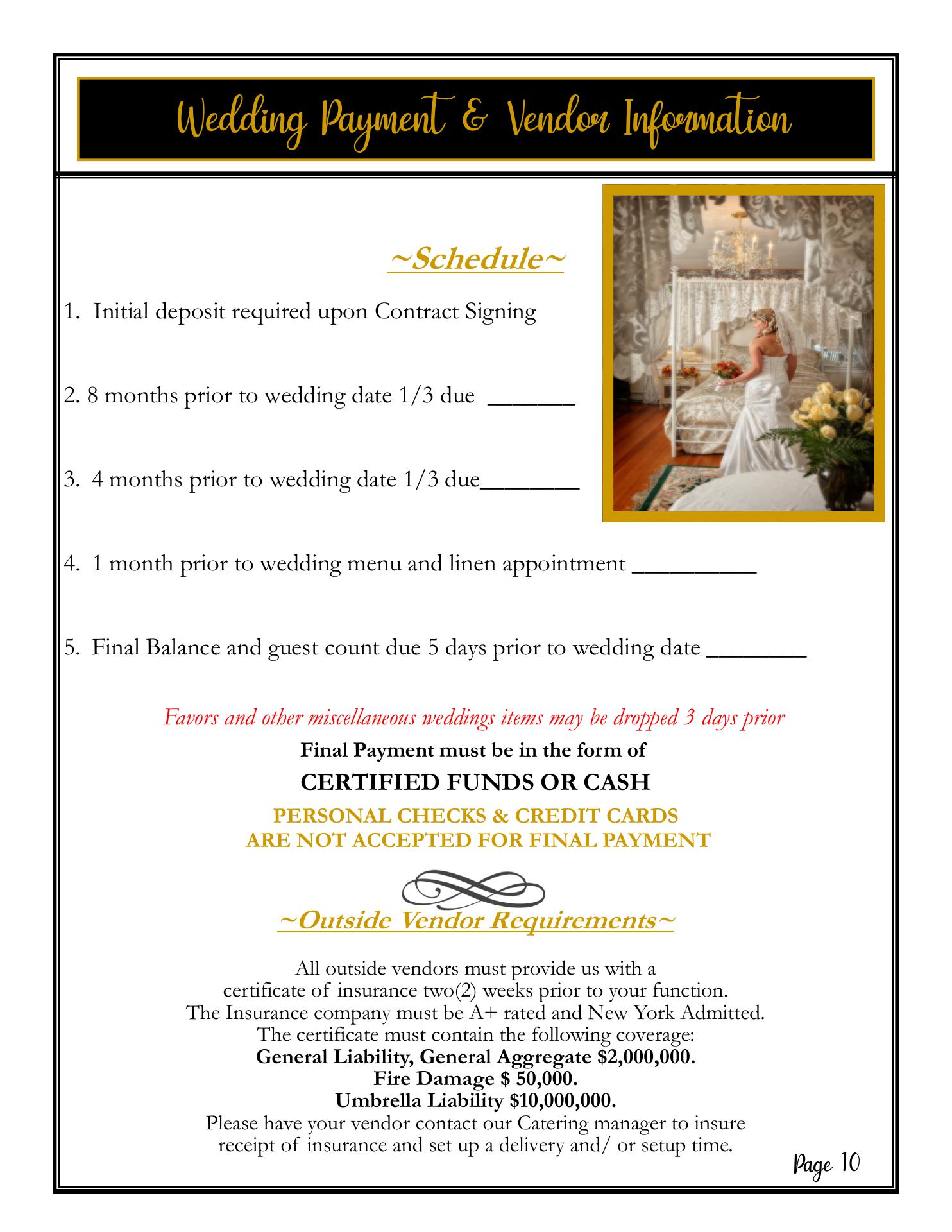 Wedding Payment & Vendor Information

~Schedule~

1. Initial deposit required upon Contract Signing

2. 8 months prior to wedding date 1/3 due _______

3. 4 months prior to wedding date 1/3 due________

4. 1 month prior to wedding menu and linen appointment __________

5. Final Balance and guest count due 5 days prior to wedding date ________

Favors and other miscellaneous weddings items may be dropped 3 days prior

Final Payment must be in the form of

CERTIFIED FUNDS OR CASH

PERSONAL CHECKS & CREDIT CARDS ARE NOT ACCEPTED FOR FINAL PAYMENT

~Outside Vendor Requirements~

All outside vendors must provide us with a certificate of insurance two(2) weeks prior to your function. The Insurance company must be A+ rated and New York Admitted. The certificate must contain the following coverage:
General Liability, General Aggregate $2,000,000.
Fire Damage $ 50,000.
Umbrella Liability $10,000,000.
Please have your vendor contact our Catering manager to insure receipt of insurance and set up a delivery and/ or setup time.

Page 10